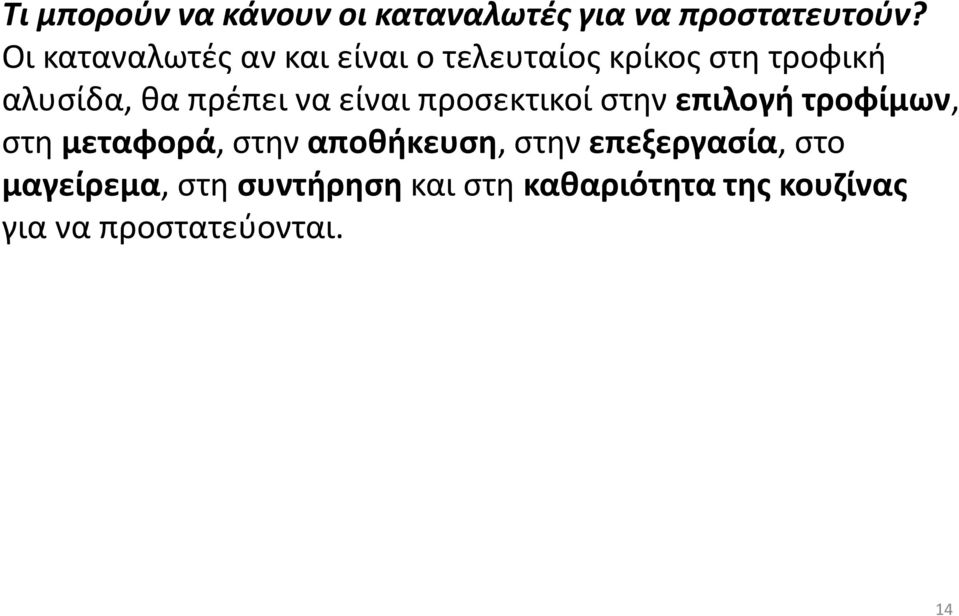 Τι μπορούν να κάνουν οι καταναλωτές για να προστατευτούν?
Οι καταναλωτές αν και είναι ο τελευταίος κρίκος στη τροφική αλυσίδα, θα πρέπει να είναι προσεκτικοί στην επιλογή τροφίμων, στη μεταφορά, στην αποθήκευση, στην επεξεργασία, στο μαγείρεμα, στη συντήρηση και στη καθαριότητα της κουζίνας για να προστατεύονται.

14